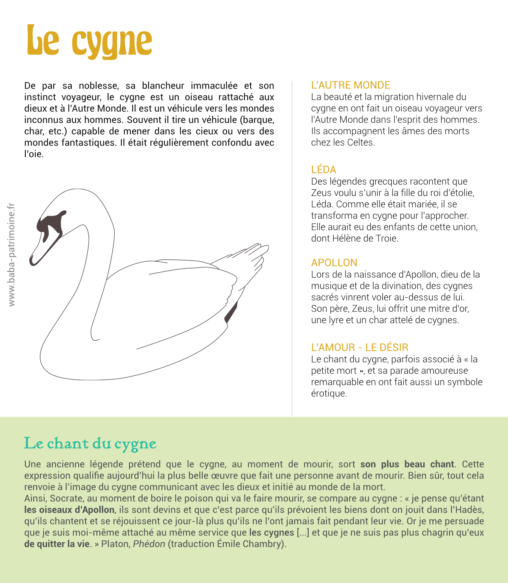 Le cygne

De par sa noblesse, sa blancheur immaculée et son instinct voyageur, le cygne est un oiseau rattaché aux dieux et à l'Autre Monde. Il est un véhicule vers les mondes inconnus aux hommes. Souvent il tire un véhicule (barque, char, etc.) capable de mener dans les cieux ou vers des mondes fantastiques. Il était régulièrement confondu avec l'oie.

www.baba-patrimoine.fr

L'AUTRE MONDE
La beauté et la migration hivernale du cygne en ont fait un oiseau voyageur vers l'Autre Monde dans l'esprit des hommes. Ils accompagnent les âmes des morts chez les Celtes.

LÉDA
Des légendes grecques racontent que Zeus voulu s'unir à la fille du roi d'étolie, Léda. Comme elle était mariée, il se transforma en cygne pour l'approcher. Elle aurait eu des enfants de cette union, dont Hélène de Troie.

APOLLON
Lors de la naissance d'Apollon, dieu de la musique et de la divination, des cygnes sacrés vinrent voler au-dessus de lui. Son père, Zeus, lui offrit une mitre d'or, une lyre et un char attelé de cygnes.

L'AMOUR - LE DÉSIR
Le chant du cygne, parfois associé à « la petite mort », et sa parade amoureuse remarquable en ont fait aussi un symbole érotique.

Le chant du cygne

Une ancienne légende prétend que le cygne, au moment de mourir, sort son plus beau chant. Cette expression qualifie aujourd'hui la plus belle œuvre que fait une personne avant de mourir. Bien sûr, tout cela renvoie à l'image du cygne communicant avec les dieux et initié au monde de la mort.
Ainsi, Socrate, au moment de boire le poison qui va le faire mourir, se compare au cygne : « je pense qu'étant les oiseaux d'Apollon, ils sont devins et que c'est parce qu'ils prévoient les biens dont on jouit dans l'Hadès, qu'ils chantent et se réjouissent ce jour-là plus qu'ils ne l'ont jamais fait pendant leur vie. Or je me persuade que je suis moi-même attaché au même service que les cygnes [...] et que je ne suis pas plus chagrin qu'eux de quitter la vie. » Platon, Phédon (traduction Émile Chambry).